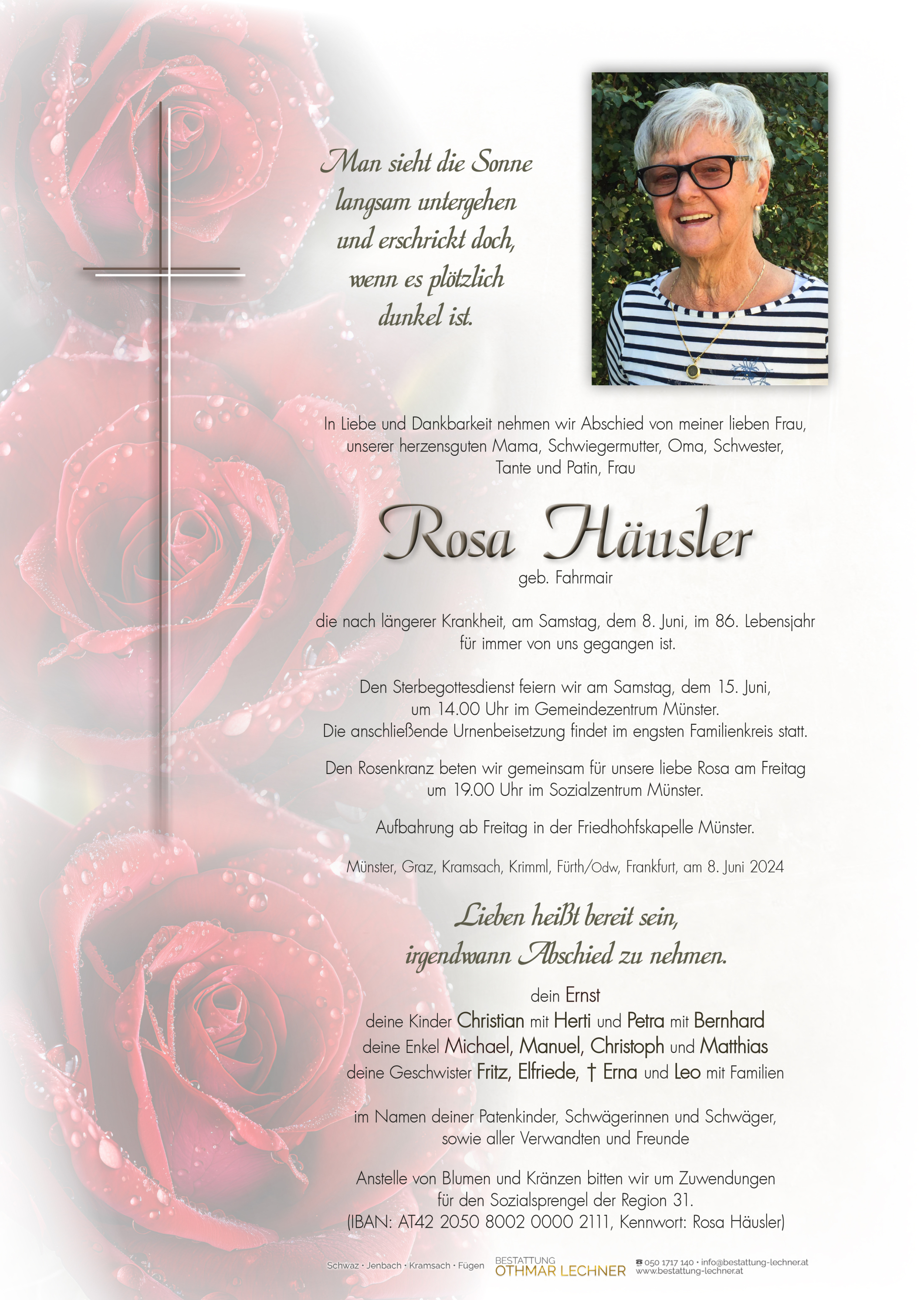 Man sieht die Sonne langsam untergehen und erschrickt doch, wenn es plötzlich dunkel ist.

In Liebe und Dankbarkeit nehmen wir Abschied von meiner lieben Frau, unserer herzensguten Mama, Schwiegermutter, Oma, Schwester, Tante und Patin, Frau

Rosa Häusler
geb. Fahrmair

die nach längerer Krankheit, am Samstag, dem 8. Juni, im 86. Lebensjahr für immer von uns gegangen ist.

Den Sterbegottesdienst feiern wir am Samstag, dem 15. Juni, um 14.00 Uhr im Gemeindezentrum Münster.
Die anschließende Urnenbeisetzung findet im engsten Familienkreis statt.

Den Rosenkranz beten wir gemeinsam für unsere liebe Rosa am Freitag um 19.00 Uhr im Sozialzentrum Münster.

Aufbahrung ab Freitag in der Friedhohfskapelle Münster.

Münster, Graz, Kramsach, Krimml, Fürth/Odw, Frankfurt, am 8. Juni 2024

Lieben heißt bereit sein, irgendwann Abschied zu nehmen.

dein Ernst
deine Kinder Christian mit Herti und Petra mit Bernhard
deine Enkel Michael, Manuel, Christoph und Matthias
deine Geschwister Fritz, Elfriede, † Erna und Leo mit Familien

im Namen deiner Patenkinder, Schwägerinnen und Schwäger, sowie aller Verwandten und Freunde

Anstelle von Blumen und Kränzen bitten wir um Zuwendungen für den Sozialsprengel der Region 31.
(IBAN: AT42 2050 8002 0000 2111, Kennwort: Rosa Häusler)

Schwaz · Jenbach · Kramsach · Fügen BESTATTUNG OTHMAR LECHNER ☎ 050 1717 140 · info@bestattung-lechner.at www.bestattung-lechner.at